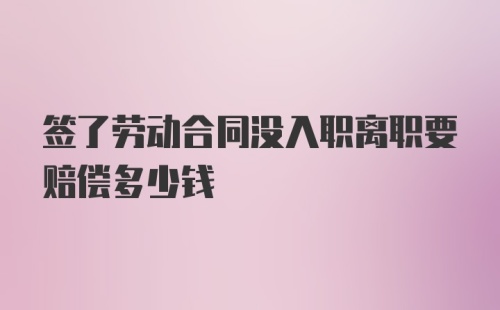 签了劳动合同没入职离职要赔偿多少钱